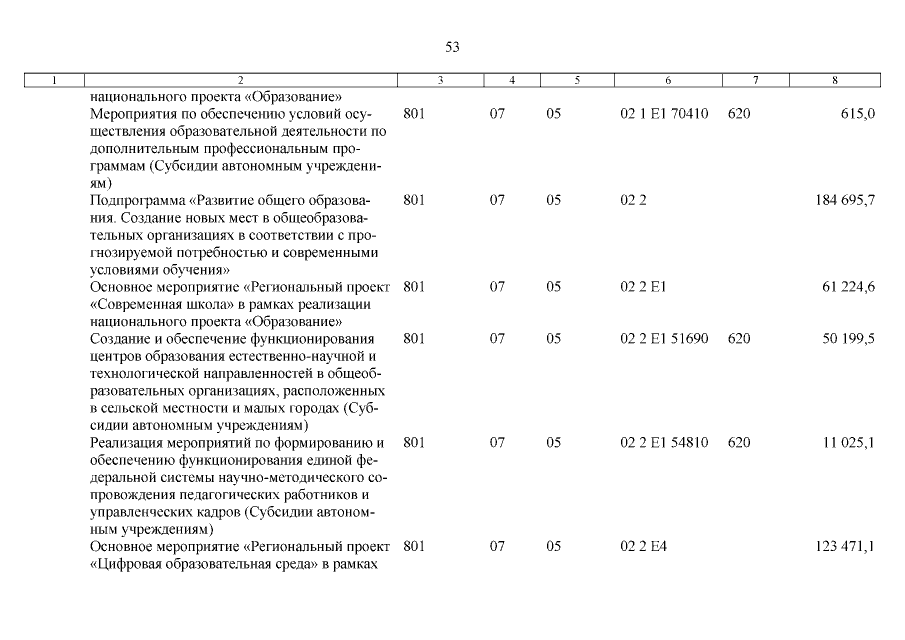 53

| 1 | 2 | 3 | 4 | 5 | 6 | 7 | 8 |
|---|---|---|---|---|---|---|---|
| | национального проекта «Образование» | | | | | | |
| | Мероприятия по обеспечению условий осуществления образовательной деятельности по дополнительным профессиональным программам (Субсидии автономным учреждениям) | 801 | 07 | 05 | 02 1 E1 70410 | 620 | 615,0 |
| | Подпрограмма «Развитие общего образования. Создание новых мест в общеобразовательных организациях в соответствии с прогнозируемой потребностью и современными условиями обучения» | 801 | 07 | 05 | 02 2 | | 184 695,7 |
| | Основное мероприятие «Региональный проект «Современная школа» в рамках реализации национального проекта «Образование» | 801 | 07 | 05 | 02 2 E1 | | 61 224,6 |
| | Создание и обеспечение функционирования центров образования естественно-научной и технологической направленностей в общеобразовательных организациях, расположенных в сельской местности и малых городах (Субсидии автономным учреждениям) | 801 | 07 | 05 | 02 2 E1 51690 | 620 | 50 199,5 |
| | Реализация мероприятий по формированию и обеспечению функционирования единой федеральной системы научно-методического сопровождения педагогических работников и управленческих кадров (Субсидии автономным учреждениям) | 801 | 07 | 05 | 02 2 E1 54810 | 620 | 11 025,1 |
| | Основное мероприятие «Региональный проект «Цифровая образовательная среда» в рамках | 801 | 07 | 05 | 02 2 E4 | | 123 471,1 |